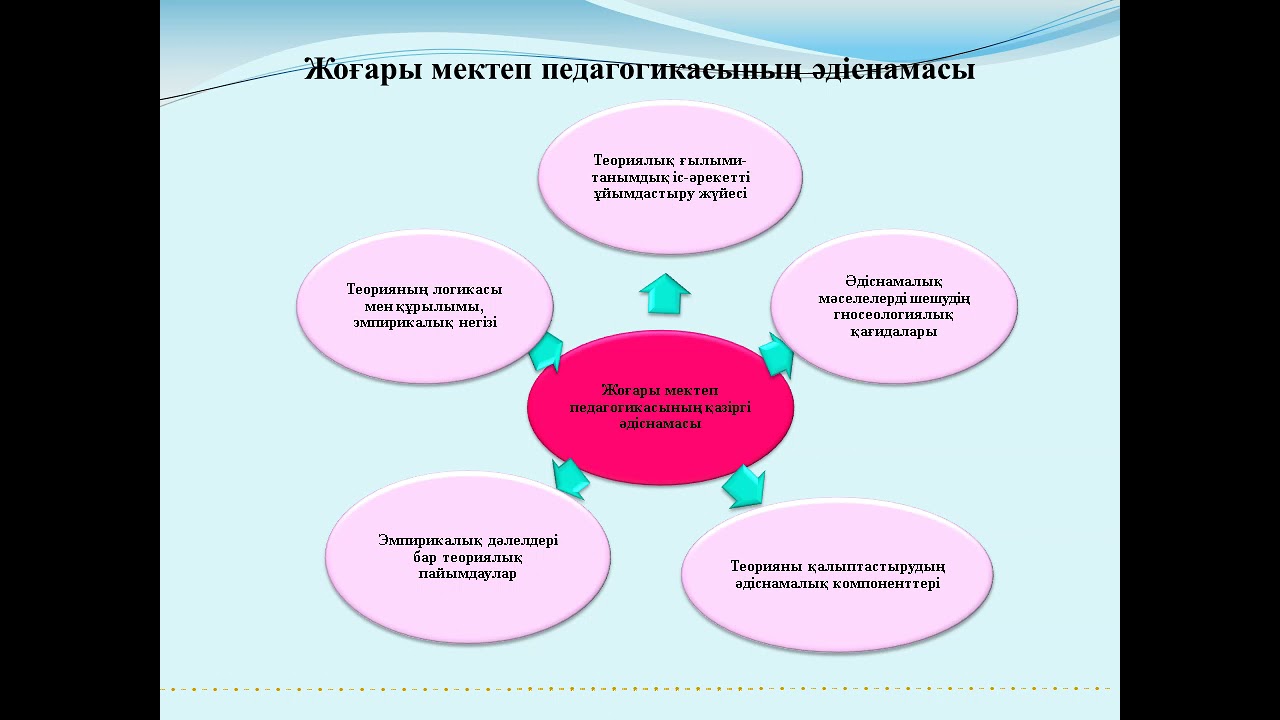 Жоғары мектеп педагогикасының әдіснамасы

Теориялық ғылыми-танымдық іс-әрекетті ұйымдастыру жүйесі

Теорияның логикасы мен құрылымы, эмпирикалық негізі

Әдіснамалық мәселелерді шешудің гносеологиялық қағидалары

Жоғары мектеп педагогикасының қазіргі әдіснамасы

Эмпирикалық дәлелдері бар теориялық пайымдаулар

Теорияны қалыптастырудың әдіснамалық компоненттері